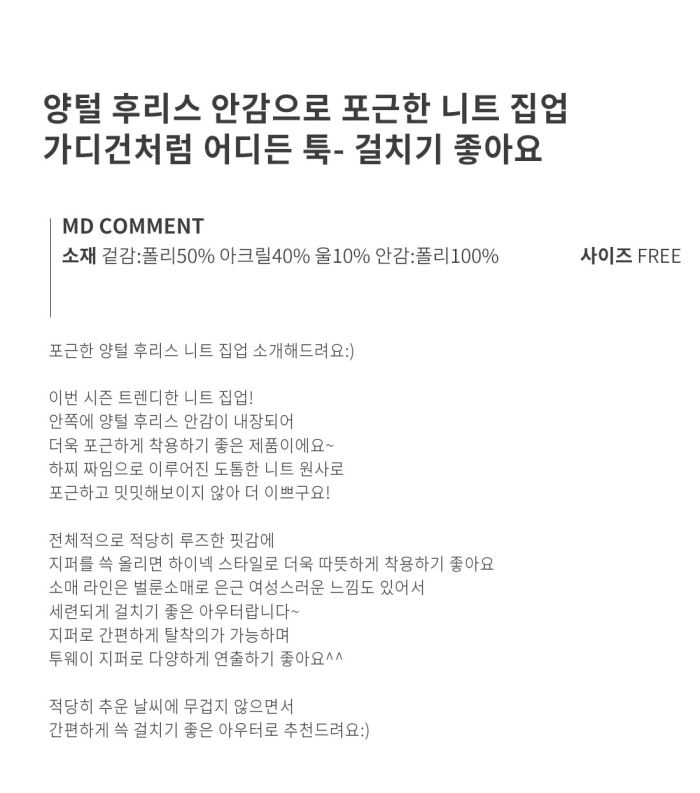 양털 후리스 안감으로 포근한 니트 집업
가디건처럼 어디든 툭- 걸치기 좋아요

MD COMMENT
소재 겉감:폴리50% 아크릴40% 울10% 안감:폴리100%

사이즈 FREE

포근한 양털 후리스 니트 집업 소개해드려요:)

이번 시즌 트렌디한 니트 집업!
안쪽에 양털 후리스 안감이 내장되어
더욱 포근하게 착용하기 좋은 제품이에요~
하찌 짜임으로 이루어진 도톰한 니트 원사로
포근하고 밋밋해보이지 않아 더 이쁘구요!

전체적으로 적당히 루즈한 핏감에
지퍼를 쓱 올리면 하이넥 스타일로 더욱 따뜻하게 착용하기 좋아요
소매 라인은 벌룬소매로 은근 여성스러운 느낌도 있어서
세련되게 걸치기 좋은 아우터랍니다~
지퍼로 간편하게 탈착의가 가능하며
투웨이 지퍼로 다양하게 연출하기 좋아요^^

적당히 추운 날씨에 무겁지 않으면서
간편하게 쓱 걸치기 좋은 아우터로 추천드려요:)